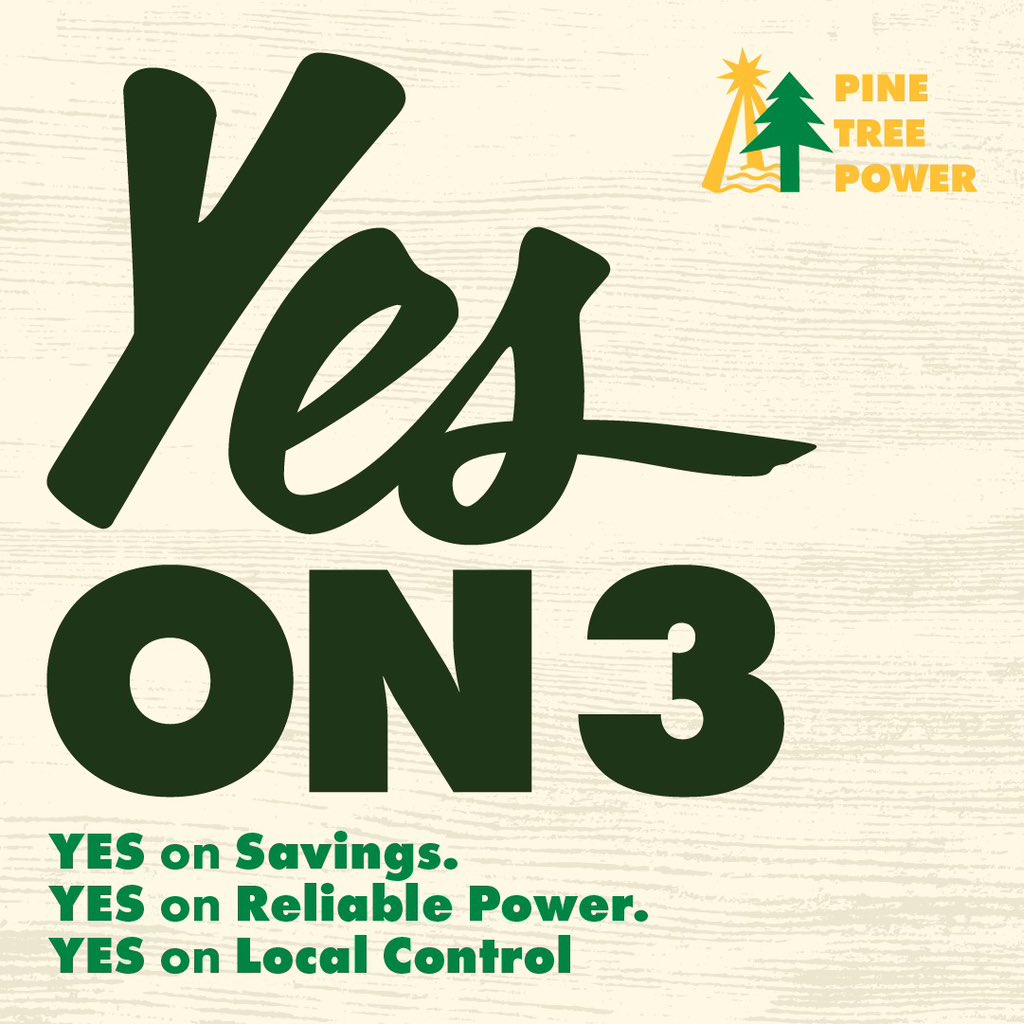 PINE
TREE
POWER

Yes
ON 3

YES on Savings.
YES on Reliable Power.
YES on Local Control